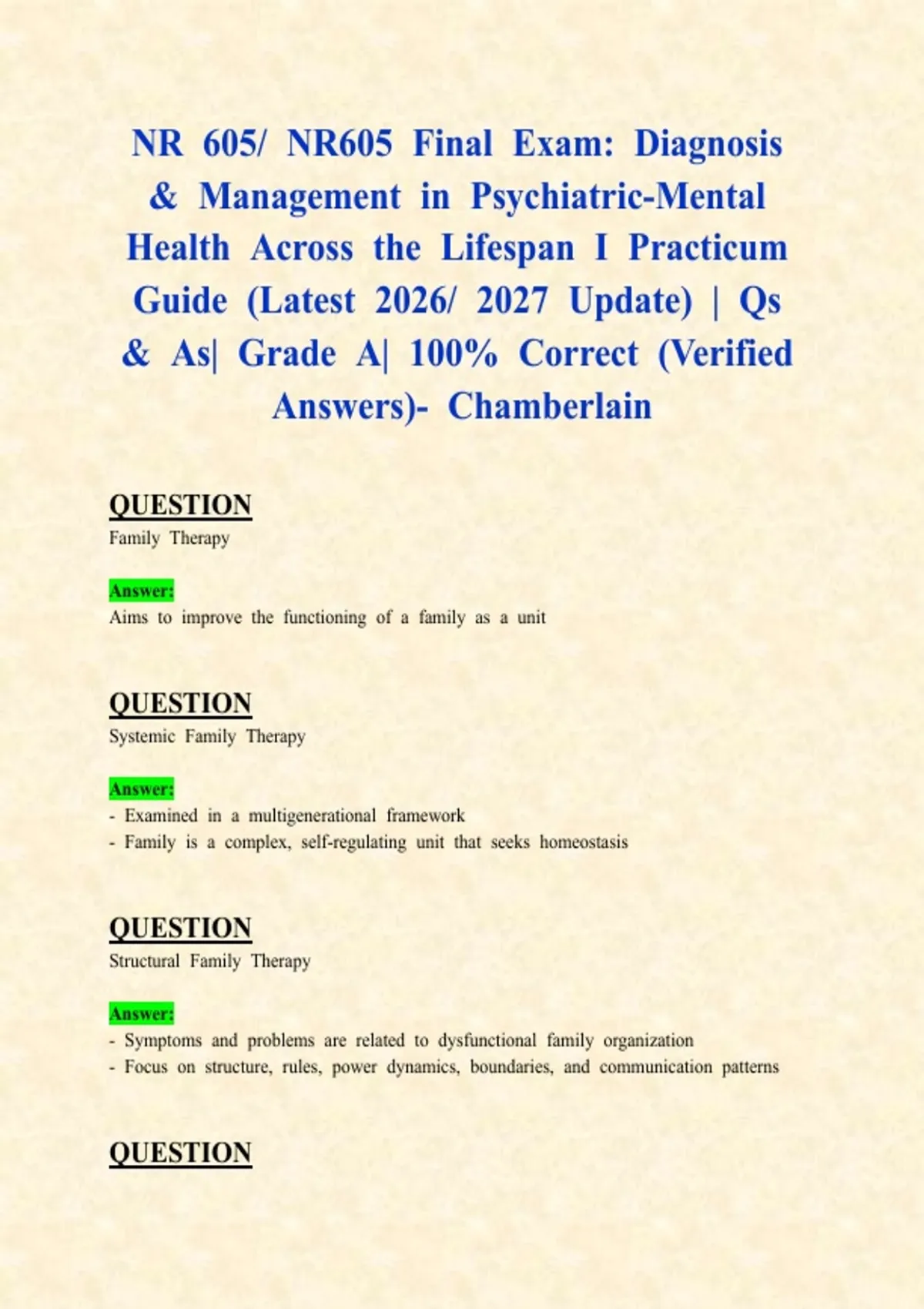 NR 605/ NR605 Final Exam: Diagnosis & Management in Psychiatric-Mental Health Across the Lifespan I Practicum Guide (Latest 2026/ 2027 Update) | Qs & As| Grade A| 100% Correct (Verified Answers)- Chamberlain

QUESTION
Family Therapy

Answer:
Aims to improve the functioning of a family as a unit

QUESTION
Systemic Family Therapy

Answer:
- Examined in a multigenerational framework
- Family is a complex, self-regulating unit that seeks homeostasis

QUESTION
Structural Family Therapy

Answer:
- Symptoms and problems are related to dysfunctional family organization
- Focus on structure, rules, power dynamics, boundaries, and communication patterns

QUESTION